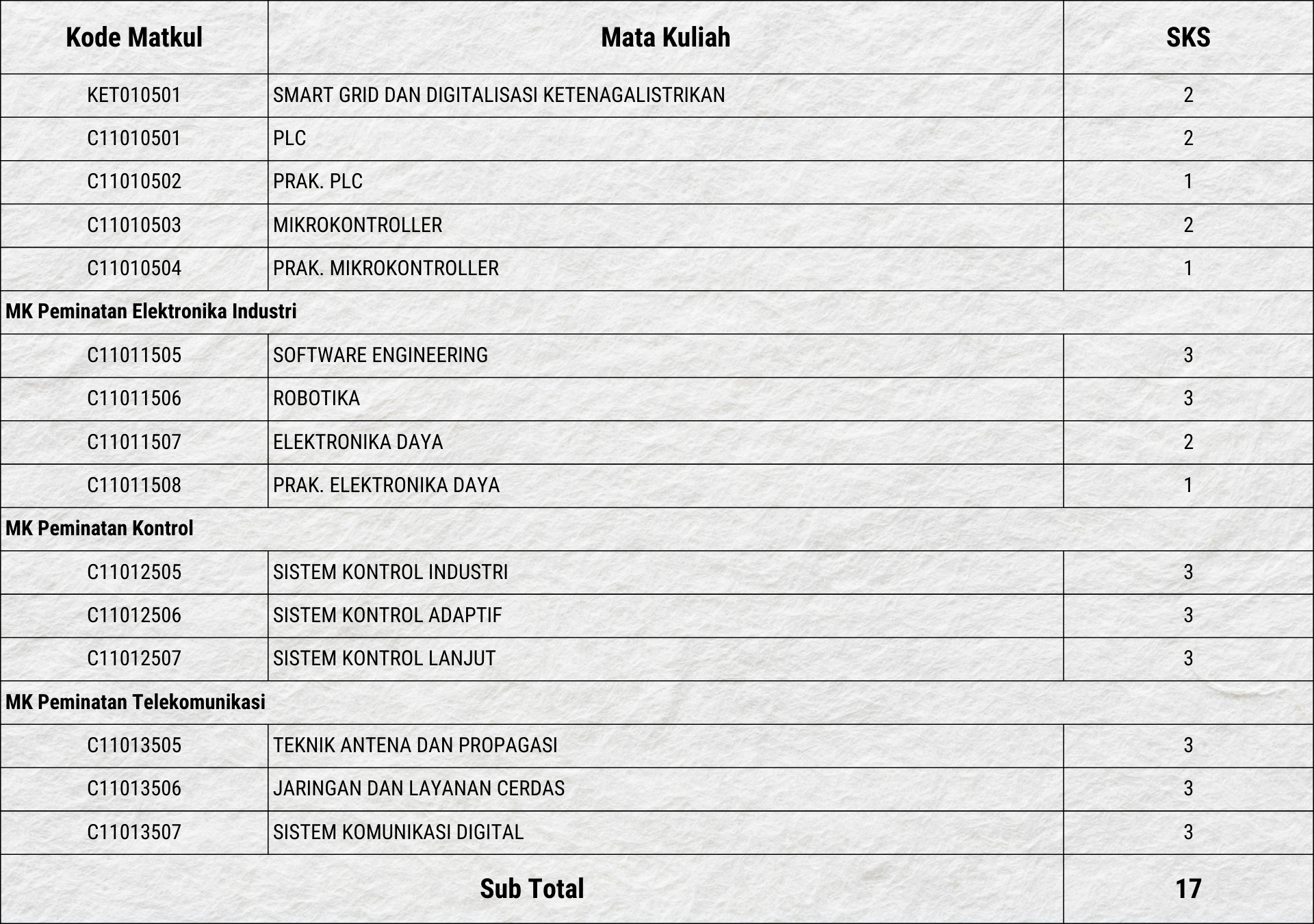 | Kode Matkul | Mata Kuliah | SKS |
|---|---|---|
| KET010501 | SMART GRID DAN DIGITALISASI KETENAGALISTRIKAN | 2 |
| C11010501 | PLC | 2 |
| C11010502 | PRAK. PLC | 1 |
| C11010503 | MIKROKONTROLLER | 2 |
| C11010504 | PRAK. MIKROKONTROLLER | 1 |
| MK Peminatan Elektronika Industri | | |
| C11011505 | SOFTWARE ENGINEERING | 3 |
| C11011506 | ROBOTIKA | 3 |
| C11011507 | ELEKTRONIKA DAYA | 2 |
| C11011508 | PRAK. ELEKTRONIKA DAYA | 1 |
| MK Peminatan Kontrol | | |
| C11012505 | SISTEM KONTROL INDUSTRI | 3 |
| C11012506 | SISTEM KONTROL ADAPTIF | 3 |
| C11012507 | SISTEM KONTROL LANJUT | 3 |
| MK Peminatan Telekomunikasi | | |
| C11013505 | TEKNIK ANTENA DAN PROPAGASI | 3 |
| C11013506 | JARINGAN DAN LAYANAN CERDAS | 3 |
| C11013507 | SISTEM KOMUNIKASI DIGITAL | 3 |
| Sub Total | | 17 |